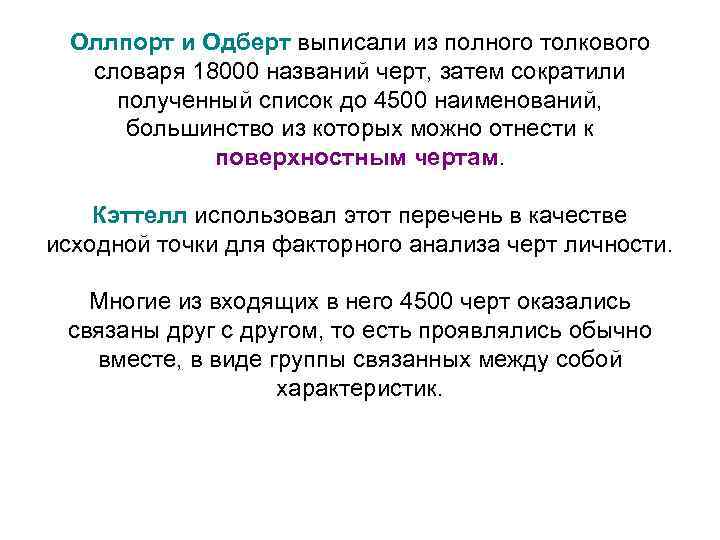 Оллпорт и Одберт выписали из полного толкового словаря 18000 названий черт, затем сократили полученный список до 4500 наименований, большинство из которых можно отнести к поверхностным чертам.

Кэттелл использовал этот перечень в качестве исходной точки для факторного анализа черт личности.

Многие из входящих в него 4500 черт оказались связаны друг с другом, то есть проявлялись обычно вместе, в виде группы связанных между собой характеристик.